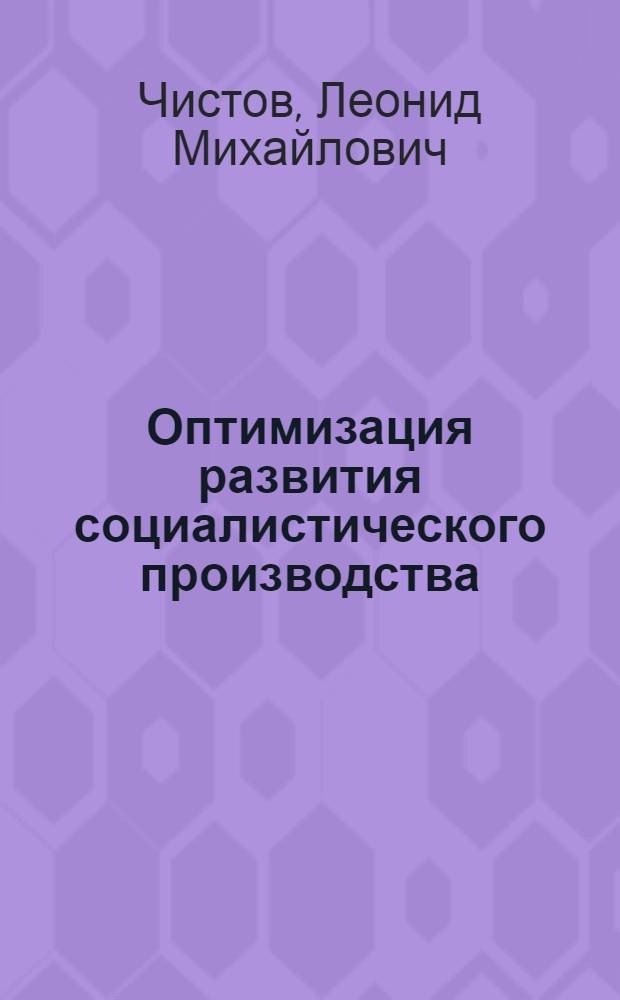 Чистов, Леонид Михайлович

Оптимизация развития социалистического производства